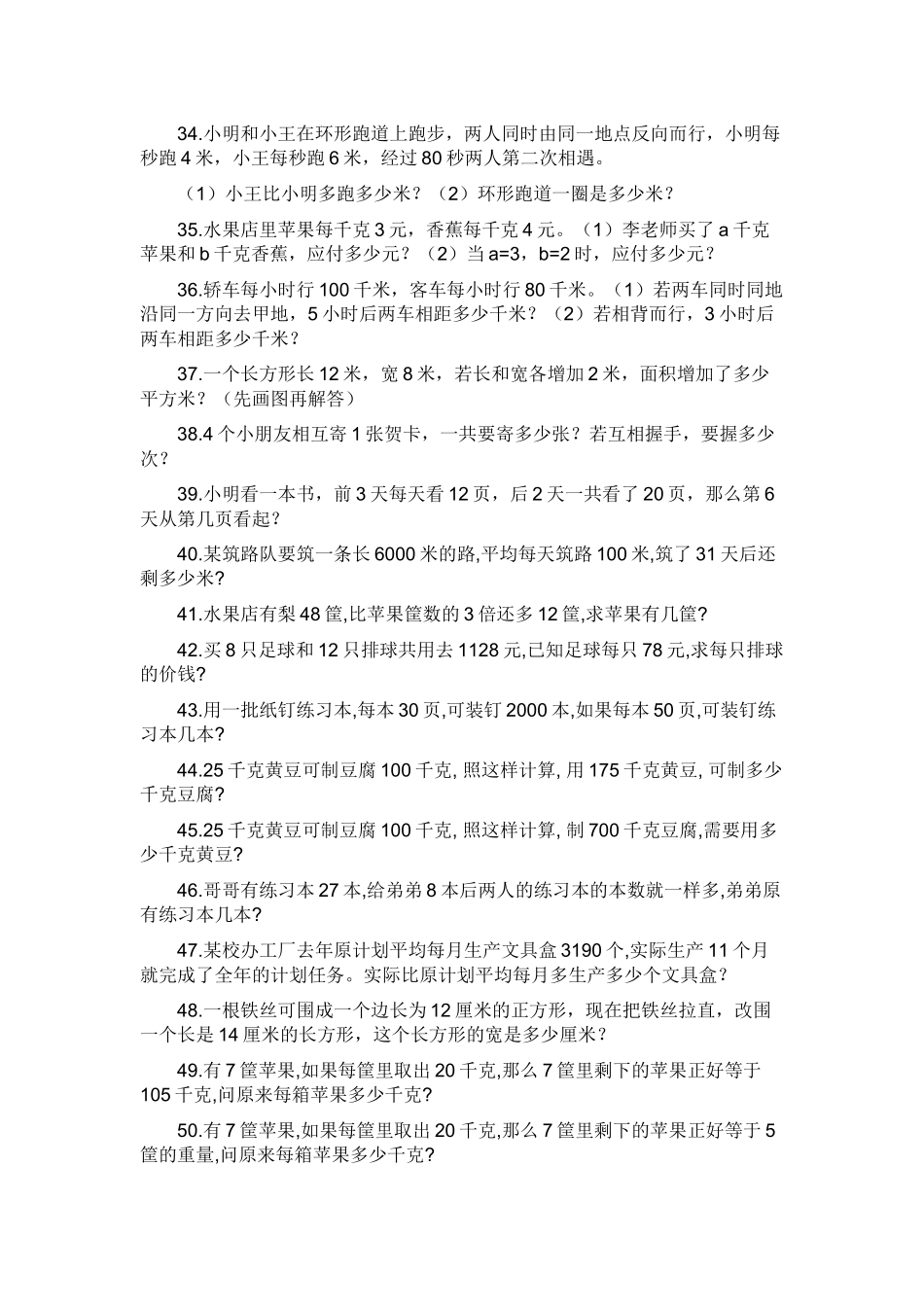 34.小明和小王在环形跑道上跑步，两人同时由同一地点反向而行，小明每秒跑 4 米，小王每秒跑 6 米，经过 80 秒两人第二次相遇。

（1）小王比小明多跑多少米？（2）环形跑道一圈是多少米？

35.水果店里苹果每千克 3 元，香蕉每千克 4 元。（1）李老师买了 a 千克苹果和 b 千克香蕉，应付多少元？（2）当 a=3，b=2 时，应付多少元？

36.轿车每小时行 100 千米，客车每小时行 80 千米。（1）若两车同时同地沿同一方向去甲地，5 小时后两车相距多少千米？（2）若相背而行，3 小时后两车相距多少千米？

37.一个长方形长 12 米，宽 8 米，若长和宽各增加 2 米，面积增加了多少平方米？（先画图再解答）

38.4 个小朋友相互寄 1 张贺卡，一共要寄多少张？若互相握手，要握多少次？

39.小明看一本书，前 3 天每天看 12 页，后 2 天一共看了 20 页，那么第 6 天从第几页看起？

40.某筑路队要筑一条长 6000 米的路,平均每天筑路 100 米,筑了 31 天后还剩多少米?

41.水果店有梨 48 筐,比苹果筐数的 3 倍还多 12 筐,求苹果有几筐?

42.买 8 只足球和 12 只排球共用去 1128 元,已知足球每只 78 元,求每只排球的价钱?

43.用一批纸钉练习本,每本 30 页,可装钉 2000 本,如果每本 50 页,可装钉练习本几本?

44.25 千克黄豆可制豆腐 100 千克, 照这样计算, 用 175 千克黄豆, 可制多少千克豆腐?

45.25 千克黄豆可制豆腐 100 千克, 照这样计算, 制 700 千克豆腐,需要用多少千克黄豆?

46.哥哥有练习本 27 本,给弟弟 8 本后两人的练习本的本数就一样多,弟弟原有练习本几本?

47.某校办工厂去年原计划平均每月生产文具盒 3190 个,实际生产 11 个月就完成了全年的计划任务。实际比原计划平均每月多生产多少个文具盒？

48.一根铁丝可围成一个边长为 12 厘米的正方形，现在把铁丝拉直，改围一个长是 14 厘米的长方形，这个长方形的宽是多少厘米？

49.有 7 筐苹果,如果每筐里取出 20 千克,那么 7 筐里剩下的苹果正好等于 105 千克,问原来每箱苹果多少千克?

50.有 7 筐苹果,如果每筐里取出 20 千克,那么 7 筐里剩下的苹果正好等于 5 筐的重量,问原来每箱苹果多少千克?